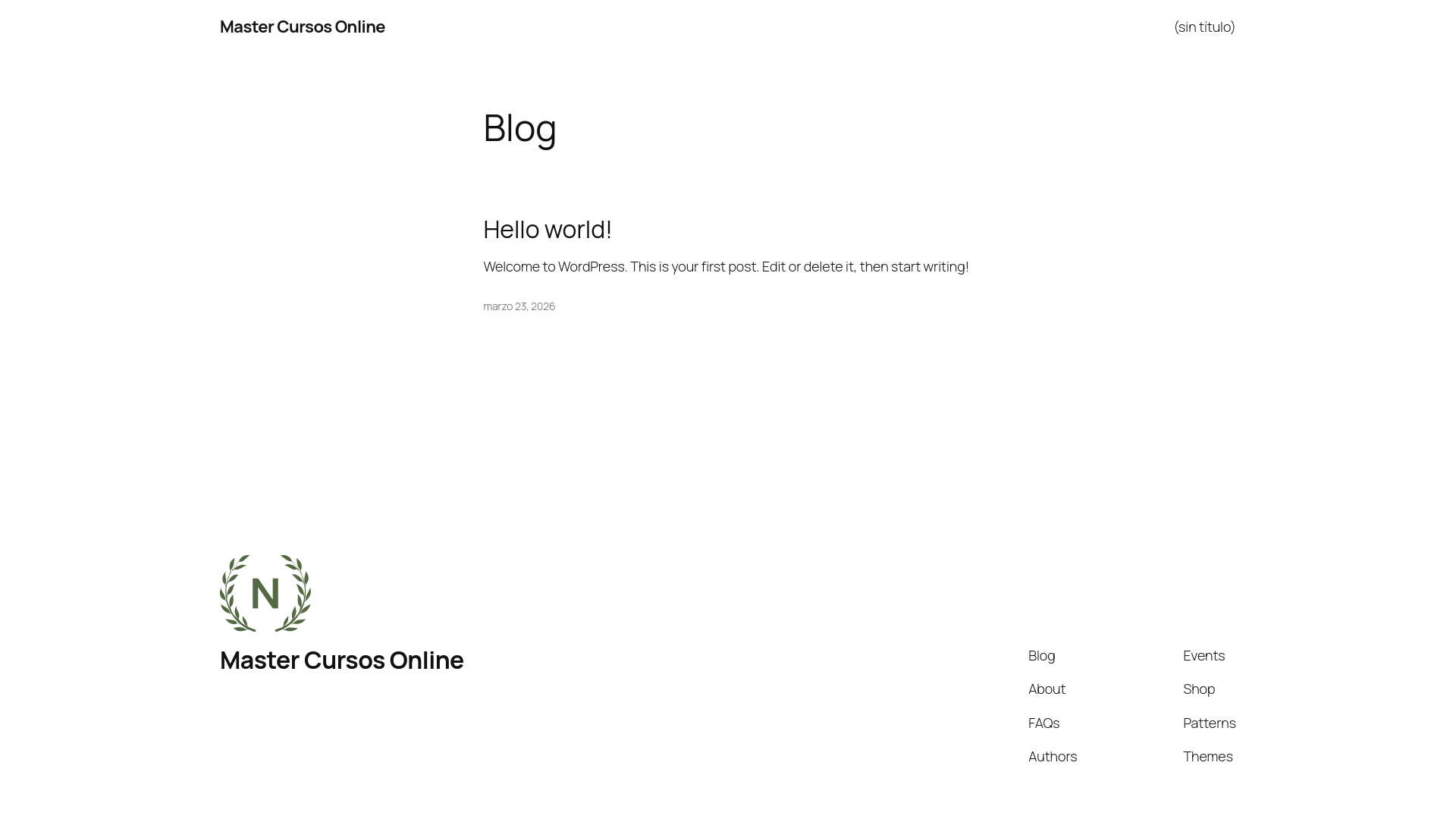 Master Cursos Online

(sin título)

Blog

Hello world!

Welcome to WordPress. This is your first post. Edit or delete it, then start writing!

marzo 23, 2026

N

Master Cursos Online

Blog
About
FAQs
Authors

Events
Shop
Patterns
Themes